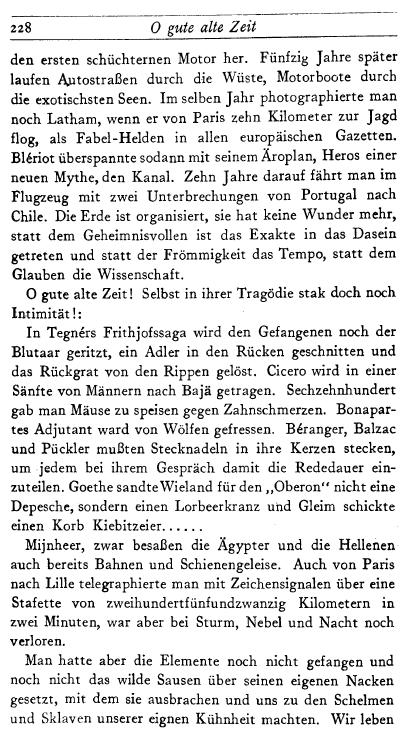 228 O gute alte Zeit

den ersten schüchternen Motor her. Fünfzig Jahre später laufen Autostraßen durch die Wüste, Motorboote durch die exotischsten Seen. Im selben Jahr photographierte man noch Latham, wenn er von Paris zehn Kilometer zur Jagd flog, als Fabel-Helden in allen europäischen Gazetten. Blériot überspannte sodann mit seinem Äroplan, Heros einer neuen Mythe, den Kanal. Zehn Jahre darauf fährt man im Flugzeug mit zwei Unterbrechungen von Portugal nach Chile. Die Erde ist organisiert, sie hat keine Wunder mehr, statt dem Geheimnisvollen ist das Exakte in das Dasein getreten und statt der Frömmigkeit das Tempo, statt dem Glauben die Wissenschaft.

O gute alte Zeit! Selbst in ihrer Tragödie stak doch noch Intimität!:

In Tegnérs Frithjofssaga wird den Gefangenen noch der Blutaar geritzt, ein Adler in den Rücken geschnitten und das Rückgrat von den Rippen gelöst. Cicero wird in einer Sänfte von Männern nach Bajä getragen. Sechzehnhundert gab man Mäuse zu speisen gegen Zahnschmerzen. Bonapartes Adjutant ward von Wölfen gefressen. Béranger, Balzac und Pückler mußten Stecknadeln in ihre Kerzen stecken, um jedem bei ihrem Gespräch damit die Rededauer einzuteilen. Goethe sandte Wieland für den „Oberon" nicht eine Depesche, sondern einen Lorbeerkranz und Gleim schickte einen Korb Kiebitzeier......

Mijnheer, zwar besaßen die Ägypter und die Hellenen auch bereits Bahnen und Schienengeleise. Auch von Paris nach Lille telegraphierte man mit Zeichensignalen über eine Stafette von zweihundertfünfundzwanzig Kilometern in zwei Minuten, war aber bei Sturm, Nebel und Nacht noch verloren.

Man hatte aber die Elemente noch nicht gefangen und noch nicht das wilde Sausen über seinen eigenen Nacken gesetzt, mit dem sie ausbrachen und uns zu den Schelmen und Sklaven unserer eignen Kühnheit machten. Wir leben